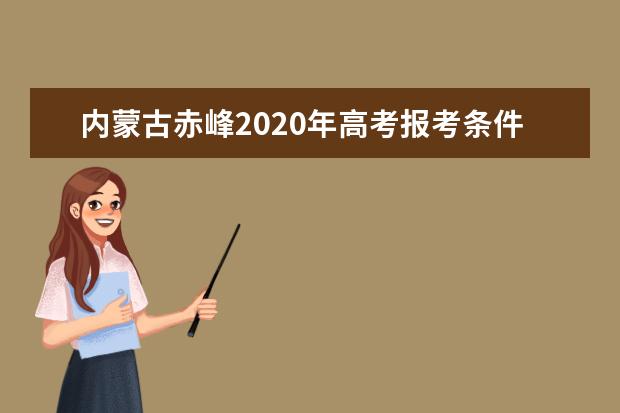 内蒙古赤峰2020年高考报考条件